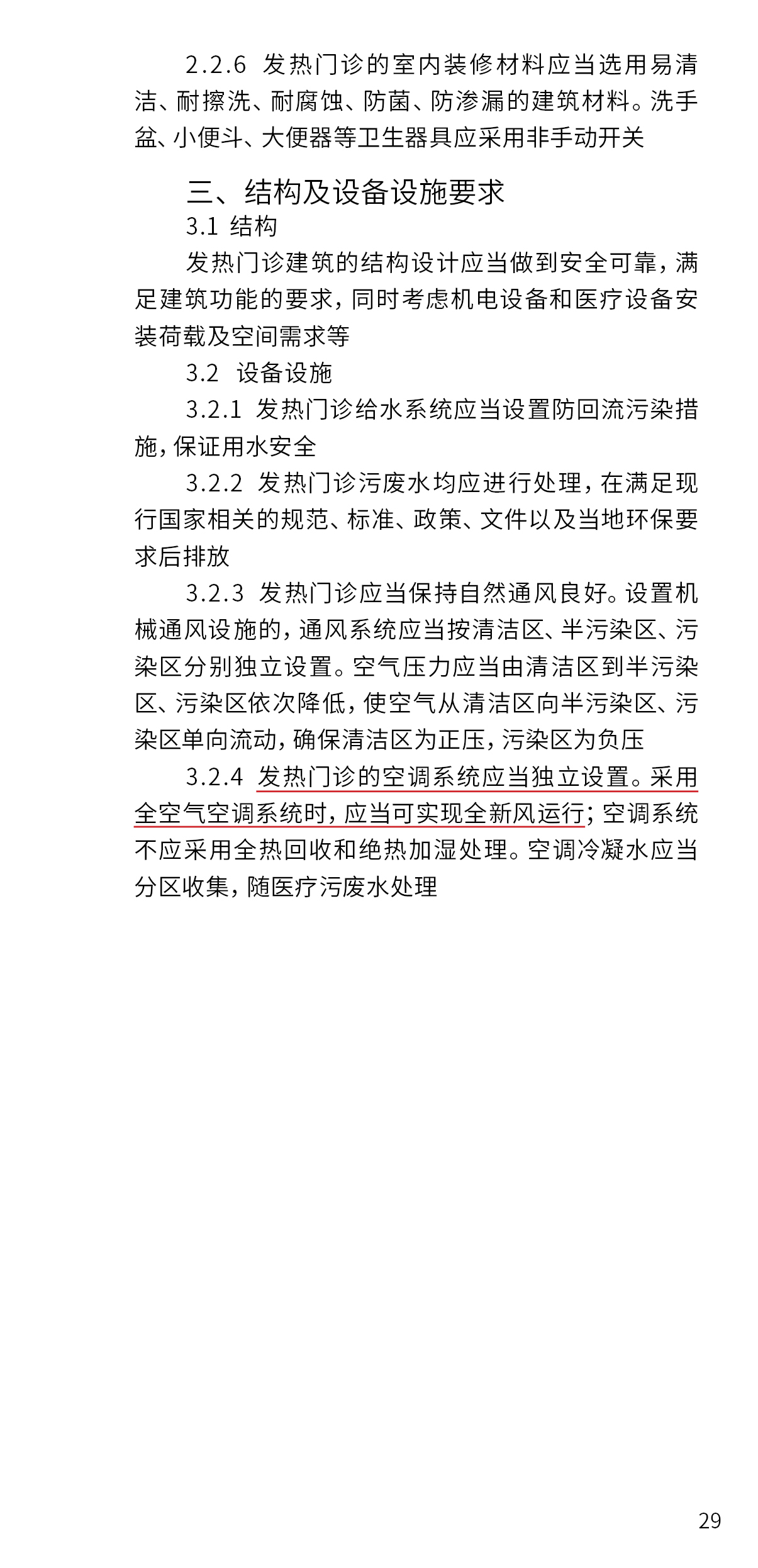 2.2.6 发热门诊的室内装修材料应当选用易清洁、耐擦洗、耐腐蚀、防菌、防渗漏的建筑材料。洗手盆、小便斗、大便器等卫生器具应采用非手动开关

三、结构及设备设施要求

3.1 结构

发热门诊建筑的结构设计应当做到安全可靠，满足建筑功能的要求，同时考虑机电设备和医疗设备安装荷载及空间需求等

3.2 设备设施

3.2.1 发热门诊给水系统应当设置防回流污染措施，保证用水安全

3.2.2 发热门诊污废水均应进行处理，在满足现行国家相关的规范、标准、政策、文件以及当地环保要求后排放

3.2.3 发热门诊应当保持自然通风良好。设置机械通风设施的，通风系统应当按清洁区、半污染区、污染区分别独立设置。空气压力应当由清洁区到半污染区、污染区依次降低，使空气从清洁区向半污染区、污染区单向流动，确保清洁区为正压，污染区为负压

3.2.4 发热门诊的空调系统应当独立设置。采用全空气空调系统时，应当可实现全新风运行；空调系统不应采用全热回收和绝热加湿处理。空调冷凝水应当分区收集，随医疗污废水处理

29